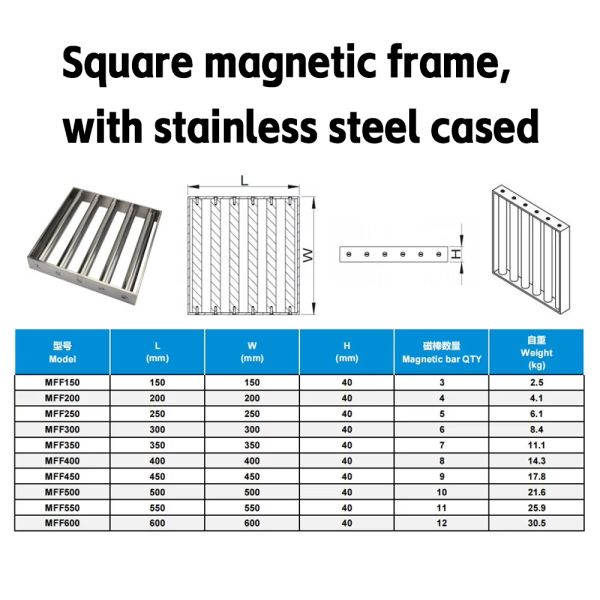 Square magnetic frame, with stainless steel cased

L

W

H

| 型号 Model | L (mm) | W (mm) | H (mm) | 磁棒数量 Magnetic bar QTY | 自重 Weight (kg) |
|---|---|---|---|---|---|
| MFF150 | 150 | 150 | 40 | 3 | 2.5 |
| MFF200 | 200 | 200 | 40 | 4 | 4.1 |
| MFF250 | 250 | 250 | 40 | 5 | 6.1 |
| MFF300 | 300 | 300 | 40 | 6 | 8.4 |
| MFF350 | 350 | 350 | 40 | 7 | 11.1 |
| MFF400 | 400 | 400 | 40 | 8 | 14.3 |
| MFF450 | 450 | 450 | 40 | 9 | 17.8 |
| MFF500 | 500 | 500 | 40 | 10 | 21.6 |
| MFF550 | 550 | 550 | 40 | 11 | 25.9 |
| MFF600 | 600 | 600 | 40 | 12 | 30.5 |